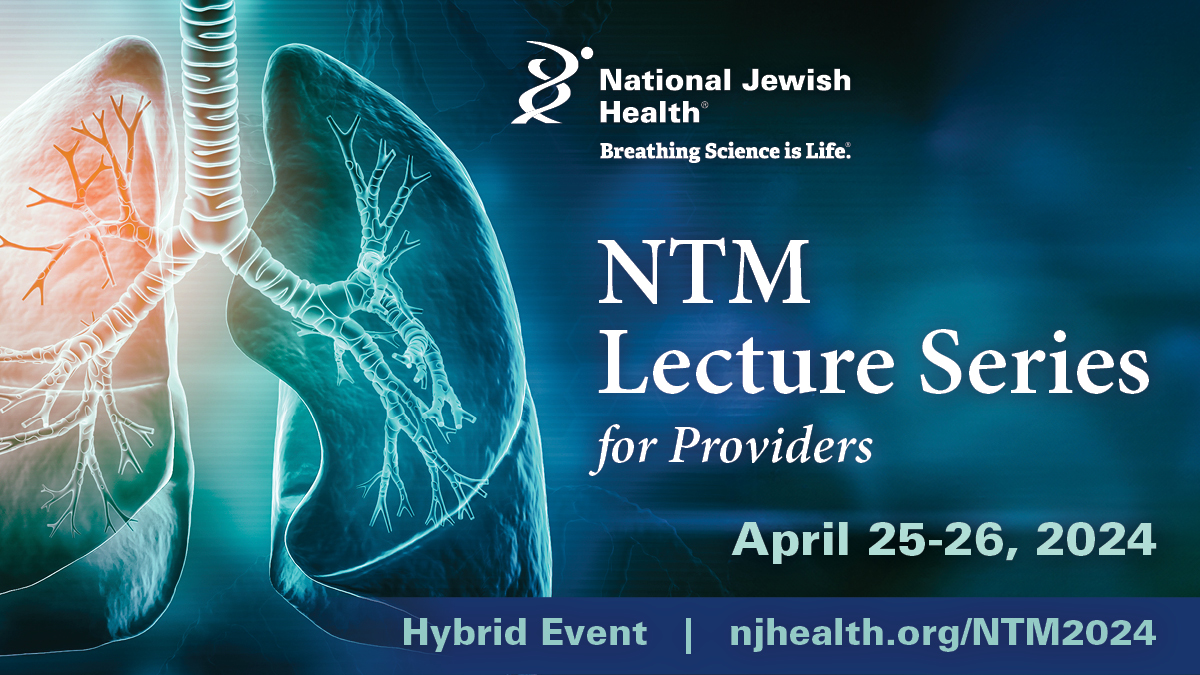 National Jewish Health®
Breathing Science is Life.®

NTM Lecture Series
for Providers

April 25-26, 2024

Hybrid Event | njhealth.org/NTM2024